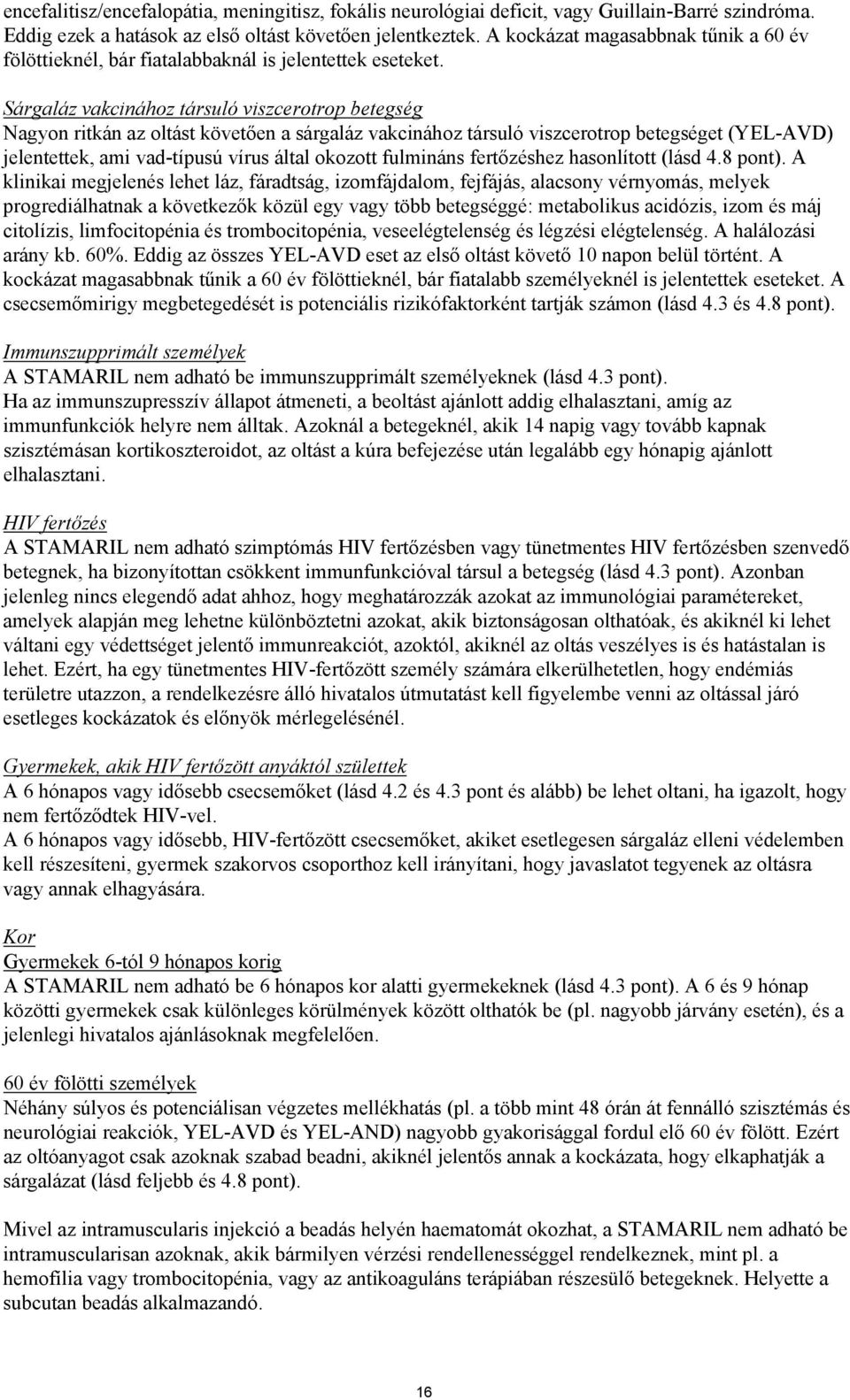 encefalitisz/encefalopátia, meningitisz, fokális neurológiai deficit, vagy Guillain-Barré szindróma. Eddig ezek a hatások az első oltást követően jelentkeztek. A kockázat magasabbnak tűnik a 60 év fölöttieknél, bár fiatalabbaknál is jelentettek eseteket.

Sárgaláz vakcinához társuló viszcerotrop betegség
Nagyon ritkán az oltást követően a sárgaláz vakcinához társuló viszcerotrop betegséget (YEL-AVD) jelentettek, ami vad-típusú vírus által okozott fulmináns fertőzéshez hasonlított (lásd 4.8 pont). A klinikai megjelenés lehet láz, fáradtság, izomfájdalom, fejfájás, alacsony vérnyomás, melyek progrediálhatnak a következők közül egy vagy több betegséggé: metabolikus acidózis, izom és máj citolízis, limfocitopénia és trombocitopénia, veseelégtelenség és légzési elégtelenség. A halálozási arány kb. 60%. Eddig az összes YEL-AVD eset az első oltást követő 10 napon belül történt. A kockázat magasabbnak tűnik a 60 év fölöttieknél, bár fiatalabb személyeknél is jelentettek eseteket. A csecsemőmirigy megbetegedését is potenciális rizikófaktorként tartják számon (lásd 4.3 és 4.8 pont).

Immunszupprimált személyek
A STAMARIL nem adható be immunszupprimált személyeknek (lásd 4.3 pont).
Ha az immunszupresszív állapot átmeneti, a beoltást ajánlott addig elhalasztani, amíg az immunfunkciók helyre nem álltak. Azoknál a betegeknél, akik 14 napig vagy tovább kapnak szisztémásan kortikoszteroidot, az oltást a kúra befejezése után legalább egy hónapig ajánlott elhalasztani.

HIV fertőzés
A STAMARIL nem adható szimptómás HIV fertőzésben vagy tünetmentes HIV fertőzésben szenvedő betegnek, ha bizonyítottan csökkent immunfunkcióval társul a betegség (lásd 4.3 pont). Azonban jelenleg nincs elegendő adat ahhoz, hogy meghatározzák azokat az immunológiai paramétereket, amelyek alapján meg lehetne különböztetni azokat, akik biztonságosan olthatóak, és akiknél ki lehet váltani egy védettséget jelentő immunreakciót, azoktól, akiknél az oltás veszélyes is és hatástalan is lehet. Ezért, ha egy tünetmentes HIV-fertőzött személy számára elkerülhetetlen, hogy endémiás területre utazzon, a rendelkezésre álló hivatalos útmutatást kell figyelembe venni az oltással járó esetleges kockázatok és előnyök mérlegelésénél.

Gyermekek, akik HIV fertőzött anyáktól születtek
A 6 hónapos vagy idősebb csecsemőket (lásd 4.2 és 4.3 pont és alább) be lehet oltani, ha igazolt, hogy nem fertőződtek HIV-vel.
A 6 hónapos vagy idősebb, HIV-fertőzött csecsemőket, akiket esetlegesen sárgaláz elleni védelemben kell részesíteni, gyermek szakorvos csoporthoz kell irányítani, hogy javaslatot tegyenek az oltásra vagy annak elhagyására.

Kor
Gyermekek 6-tól 9 hónapos korig
A STAMARIL nem adható be 6 hónapos kor alatti gyermekeknek (lásd 4.3 pont). A 6 és 9 hónap közötti gyermekek csak különleges körülmények között olthatók be (pl. nagyobb járvány esetén), és a jelenlegi hivatalos ajánlásoknak megfelelően.

60 év fölötti személyek
Néhány súlyos és potenciálisan végzetes mellékhatás (pl. a több mint 48 órán át fennálló szisztémás és neurológiai reakciók, YEL-AVD és YEL-AND) nagyobb gyakorisággal fordul elő 60 év fölött. Ezért az oltóanyagot csak azoknak szabad beadni, akiknél jelentős annak a kockázata, hogy elkaphatják a sárgalázat (lásd feljebb és 4.8 pont).

Mivel az intramuscularis injekció a beadás helyén haematomát okozhat, a STAMARIL nem adható be intramuscularisan azoknak, akik bármilyen vérzési rendellenességgel rendelkeznek, mint pl. a hemofília vagy trombocitopénia, vagy az antikoaguláns terápiában részesülő betegeknek. Helyette a subcutan beadás alkalmazandó.

16